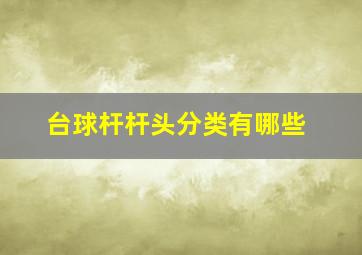 台球杆杆头分类有哪些